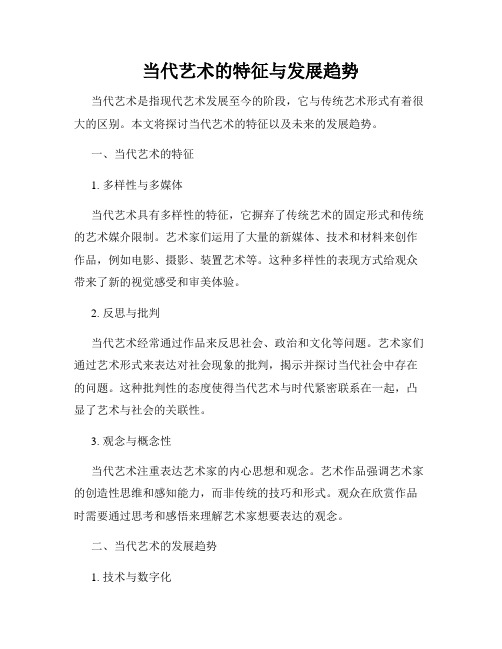 当代艺术的特征与发展趋势

当代艺术是指现代艺术发展至今的阶段，它与传统艺术形式有着很大的区别。本文将探讨当代艺术的特征以及未来的发展趋势。

一、当代艺术的特征

1. 多样性与多媒体

当代艺术具有多样性的特征，它摒弃了传统艺术的固定形式和传统的艺术媒介限制。艺术家们运用了大量的新媒体、技术和材料来创作作品，例如电影、摄影、装置艺术等。这种多样性的表现方式给观众带来了新的视觉感受和审美体验。

2. 反思与批判

当代艺术经常通过作品来反思社会、政治和文化等问题。艺术家们通过艺术形式来表达对社会现象的批判，揭示并探讨当代社会中存在的问题。这种批判性的态度使得当代艺术与时代紧密联系在一起，凸显了艺术与社会的关联性。

3. 观念与概念性

当代艺术注重表达艺术家的内心思想和观念。艺术作品强调艺术家的创造性思维和感知能力，而非传统的技巧和形式。观众在欣赏作品时需要通过思考和感悟来理解艺术家想要表达的观念。

二、当代艺术的发展趋势

1. 技术与数字化